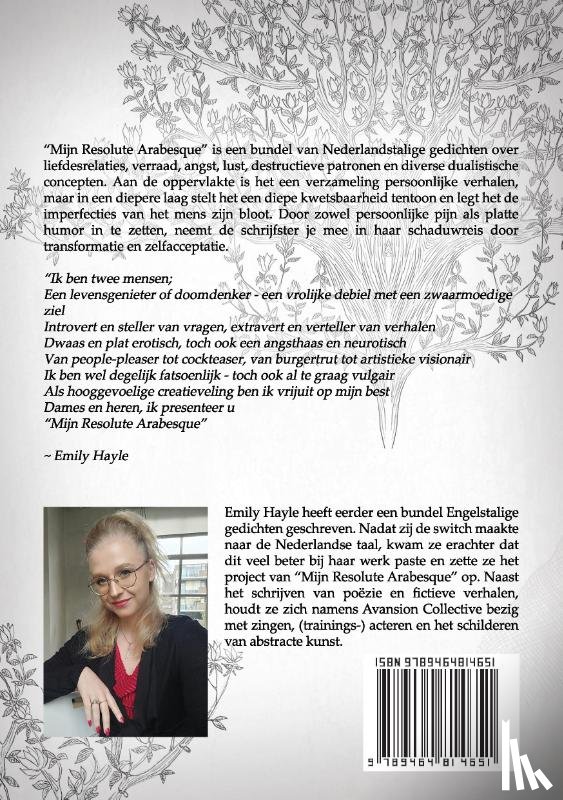 "Mijn Resolute Arabesque" is een bundel van Nederlandstalige gedichten over liefdesrelaties, verraad, angst, lust, destructieve patronen en diverse dualistische concepten. Aan de oppervlakte is het een verzameling persoonlijke verhalen, maar in een diepere laag stelt het een diepe kwetsbaarheid tentoon en legt het de imperfecties van het mens zijn bloot. Door zowel persoonlijke pijn als platte humor in te zetten, neemt de schrijfster je mee in haar schaduwreis door transformatie en zelfacceptatie.

"Ik ben twee mensen;
Een levensgenieter of doomdenker - een vrolijke debiel met een zwaarmoedige ziel
Introvert en steller van vragen, extravert en verteller van verhalen
Dwaas en plat erotisch, toch ook een angsthaas en neurotisch
Van people-pleaser tot cockteaser, van burgertrut tot artistieke visionair
Ik ben wel degelijk fatsoenlijk - toch ook al te graag vulgair
Als hooggevoelige creatieveling ben ik vrijuit op mijn best
Dames en heren, ik presenteer u
"Mijn Resolute Arabesque"

~ Emily Hayle

Emily Hayle heeft eerder een bundel Engelstalige gedichten geschreven. Nadat zij de switch maakte naar de Nederlandse taal, kwam ze erachter dat dit veel beter bij haar werk paste en zette ze het project van "Mijn Resolute Arabesque" op. Naast het schrijven van poëzie en fictieve verhalen, houdt ze zich namens Avansion Collective bezig met zingen, (trainings-) acteren en het schilderen van abstracte kunst.

ISBN 9789464814651

9 789464 814651